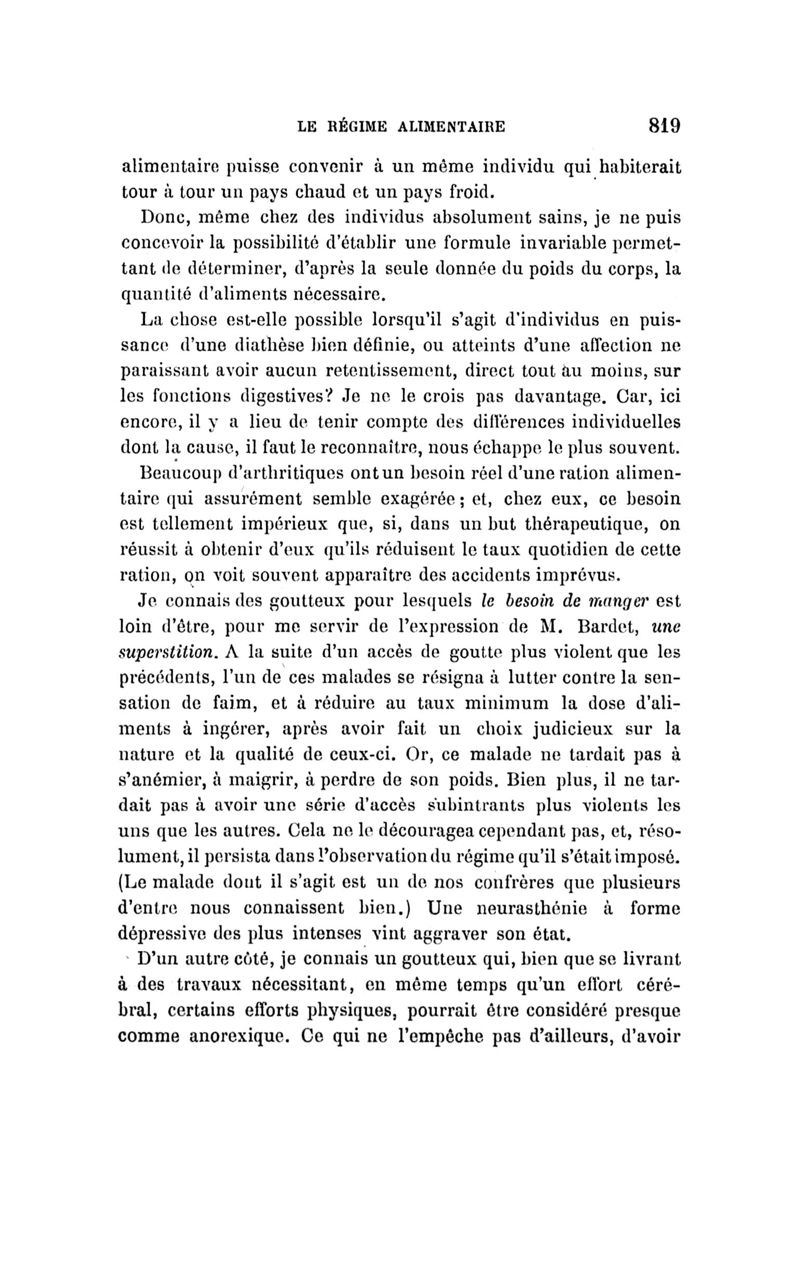 LE RÉGIME ALIMENTAIRE 819

alimentaire puisse convenir à un même individu qui habiterait tour à tour un pays chaud et un pays froid.

Donc, même chez des individus absolument sains, je ne puis concevoir la possibilité d'établir une formule invariable permettant de déterminer, d'après la seule donnée du poids du corps, la quantité d'aliments nécessaire.

La chose est-elle possible lorsqu'il s'agit d'individus en puissance d'une diathèse bien définie, ou atteints d'une affection ne paraissant avoir aucun retentissement, direct tout au moins, sur les fonctions digestives? Je ne le crois pas davantage. Car, ici encore, il y a lieu de tenir compte des différences individuelles dont la cause, il faut le reconnaître, nous échappe le plus souvent.

Beaucoup d'arthritiques ont un besoin réel d'une ration alimentaire qui assurément semble exagérée; et, chez eux, ce besoin est tellement impérieux que, si, dans un but thérapeutique, on réussit à obtenir d'eux qu'ils réduisent le taux quotidien de cette ration, on voit souvent apparaître des accidents imprévus.

Je connais des goutteux pour lesquels le besoin de manger est loin d'être, pour me servir de l'expression de M. Bardet, une superstition. A la suite d'un accès de goutte plus violent que les précédents, l'un de ces malades se résigna à lutter contre la sensation de faim, et à réduire au taux minimum la dose d'aliments à ingérer, après avoir fait un choix judicieux sur la nature et la qualité de ceux-ci. Or, ce malade ne tardait pas à s'anémier, à maigrir, à perdre de son poids. Bien plus, il ne tardait pas à avoir une série d'accès subintrants plus violents les uns que les autres. Cela ne le découragea cependant pas, et, résolument, il persista dans l'observation du régime qu'il s'était imposé. (Le malade dont il s'agit est un de nos confrères que plusieurs d'entre nous connaissent bien.) Une neurasthénie à forme dépressive des plus intenses vint aggraver son état.

D'un autre côté, je connais un goutteux qui, bien que se livrant à des travaux nécessitant, en même temps qu'un effort cérébral, certains efforts physiques, pourrait être considéré presque comme anorexique. Ce qui ne l'empêche pas d'ailleurs, d'avoir